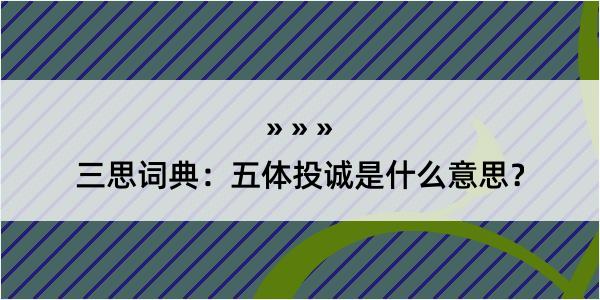 » » »
三思词典：五体投诚是什么意思？